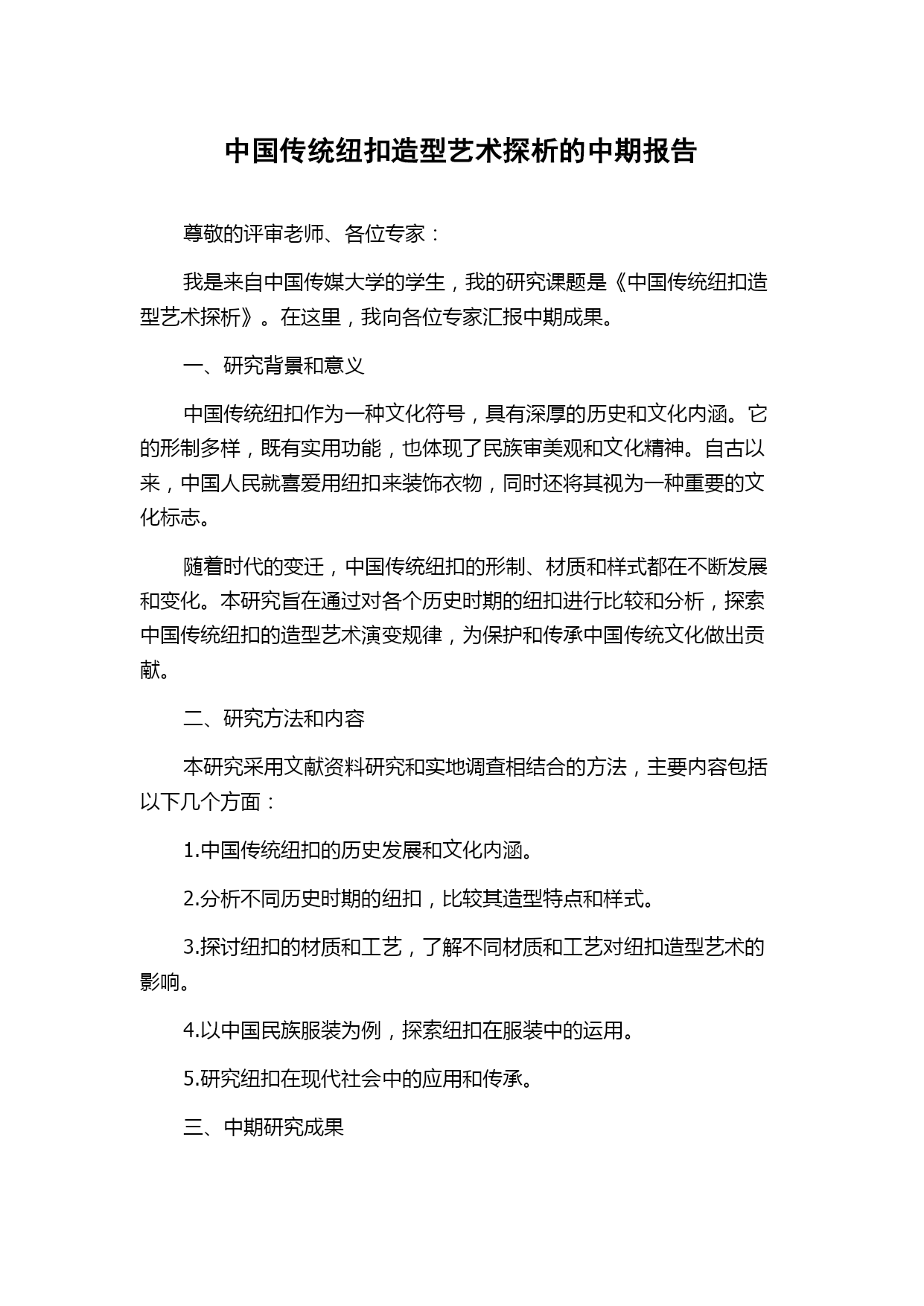 中国传统纽扣造型艺术探析的中期报告

尊敬的评审老师、各位专家：

我是来自中国传媒大学的学生，我的研究课题是《中国传统纽扣造型艺术探析》。在这里，我向各位专家汇报中期成果。

一、研究背景和意义

中国传统纽扣作为一种文化符号，具有深厚的历史和文化内涵。它的形制多样，既有实用功能，也体现了民族审美观和文化精神。自古以来，中国人民就喜爱用纽扣来装饰衣物，同时还将其视为一种重要的文化标志。

随着时代的变迁，中国传统纽扣的形制、材质和样式都在不断发展和变化。本研究旨在通过对各个历史时期的纽扣进行比较和分析，探索中国传统纽扣的造型艺术演变规律，为保护和传承中国传统文化做出贡献。

二、研究方法和内容

本研究采用文献资料研究和实地调查相结合的方法，主要内容包括以下几个方面：

1.中国传统纽扣的历史发展和文化内涵。

2.分析不同历史时期的纽扣，比较其造型特点和样式。

3.探讨纽扣的材质和工艺，了解不同材质和工艺对纽扣造型艺术的影响。

4.以中国民族服装为例，探索纽扣在服装中的运用。

5.研究纽扣在现代社会中的应用和传承。

三、中期研究成果